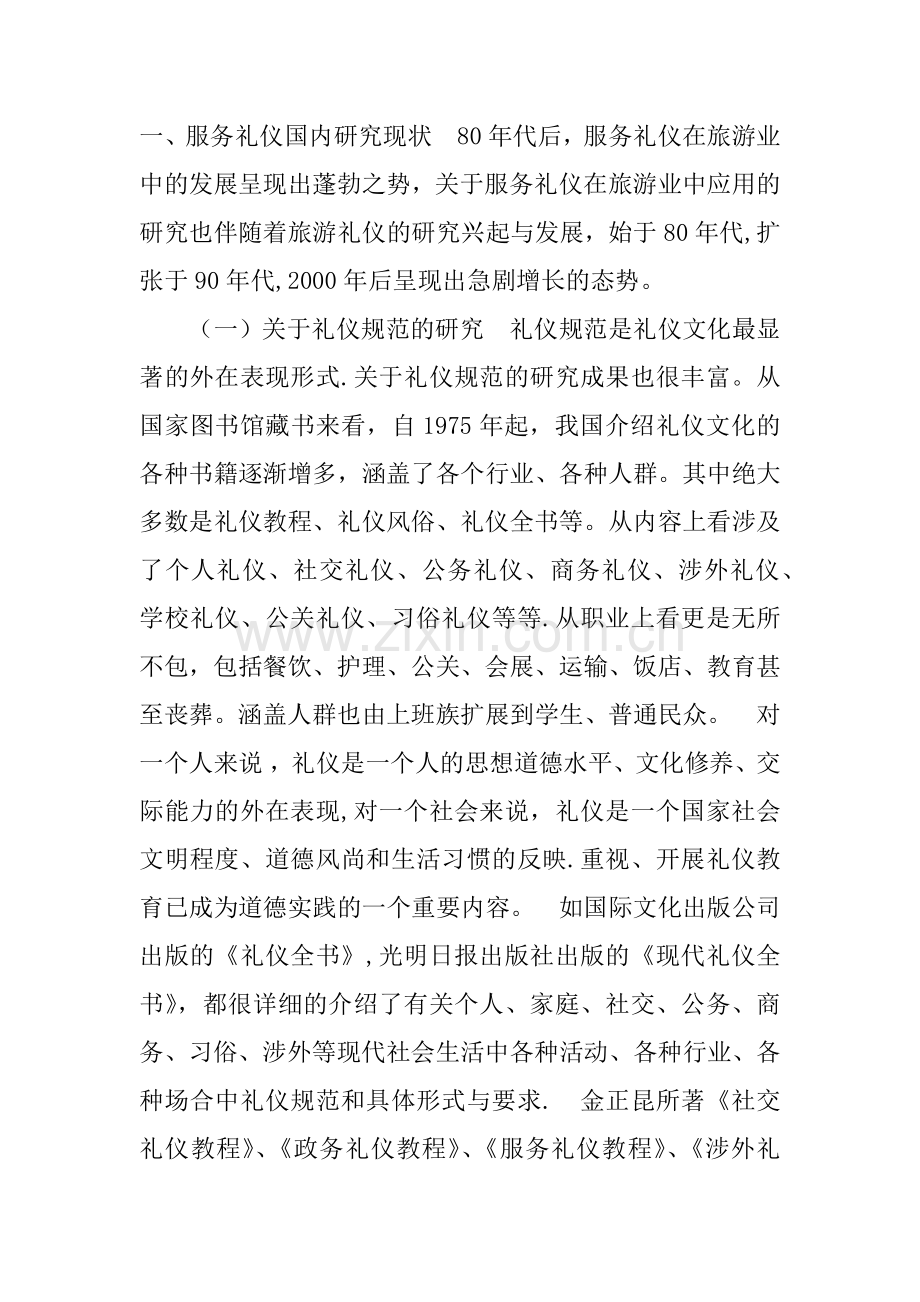 一、服务礼仪国内研究现状 80年代后，服务礼仪在旅游业中的发展呈现出蓬勃之势，关于服务礼仪在旅游业中应用的研究也伴随着旅游礼仪的研究兴起与发展，始于80年代,扩张于90年代,2000年后呈现出急剧增长的态势。

（一）关于礼仪规范的研究 礼仪规范是礼仪文化最显著的外在表现形式.关于礼仪规范的研究成果也很丰富。从国家图书馆藏书来看，自1975年起，我国介绍礼仪文化的各种书籍逐渐增多，涵盖了各个行业、各种人群。其中绝大多数是礼仪教程、礼仪风俗、礼仪全书等。从内容上看涉及了个人礼仪、社交礼仪、公务礼仪、商务礼仪、涉外礼仪、学校礼仪、公关礼仪、习俗礼仪等等.从职业上看更是无所不包，包括餐饮、护理、公关、会展、运输、饭店、教育甚至丧葬。涵盖人群也由上班族扩展到学生、普通民众。 对一个人来说，礼仪是一个人的思想道德水平、文化修养、交际能力的外在表现,对一个社会来说，礼仪是一个国家社会文明程度、道德风尚和生活习惯的反映.重视、开展礼仪教育已成为道德实践的一个重要内容。 如国际文化出版公司出版的《礼仪全书》,光明日报出版社出版的《现代礼仪全书》，都很详细的介绍了有关个人、家庭、社交、公务、商务、习俗、涉外等现代社会生活中各种活动、各种行业、各种场合中礼仪规范和具体形式与要求. 金正昆所著《社交礼仪教程》、《政务礼仪教程》、《服务礼仪教程》、《涉外礼

www.zixin.com.cn